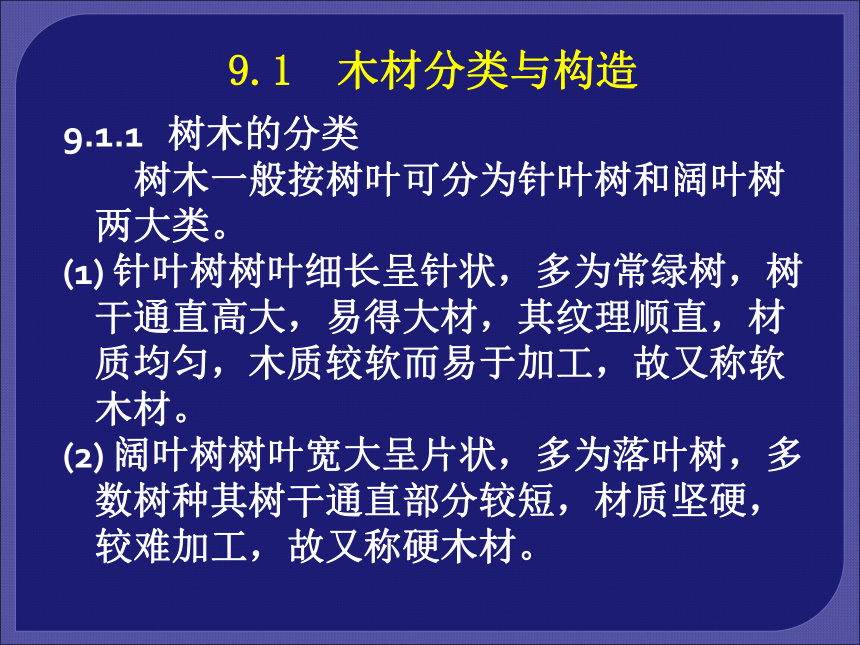 9.1　木材分类与构造

9.1.1 树木的分类

树木一般按树叶可分为针叶树和阔叶树两大类。

(1) 针叶树树叶细长呈针状，多为常绿树，树干通直高大，易得大材，其纹理顺直，材质均匀，木质较软而易于加工，故又称软木材。

(2) 阔叶树树叶宽大呈片状，多为落叶树，多数树种其树干通直部分较短，材质坚硬，较难加工，故又称硬木材。